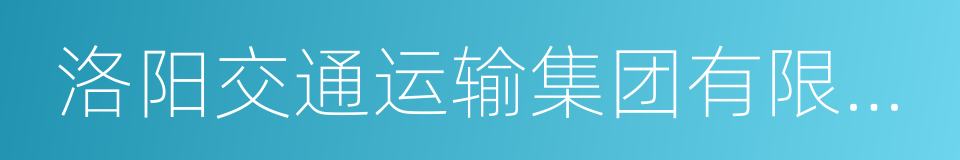 洛阳交通运输集团有限...